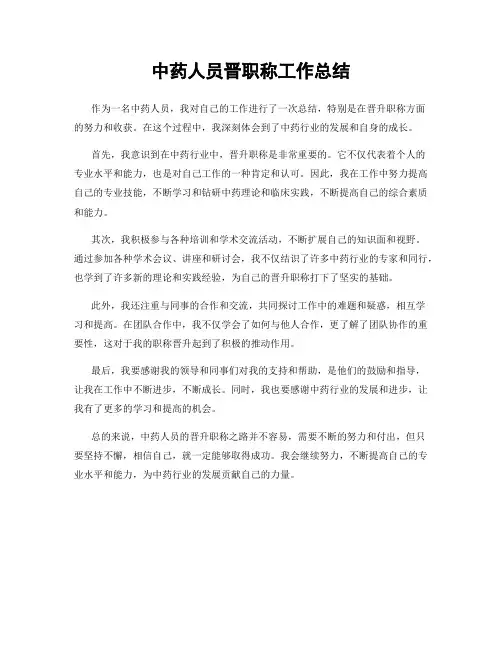 中药人员晋职称工作总结

作为一名中药人员，我对自己的工作进行了一次总结，特别是在晋升职称方面的努力和收获。在这个过程中，我深刻体会到了中药行业的发展和自身的成长。

首先，我意识到在中药行业中，晋升职称是非常重要的。它不仅代表着个人的专业水平和能力，也是对自己工作的一种肯定和认可。因此，我在工作中努力提高自己的专业技能，不断学习和钻研中药理论和临床实践，不断提高自己的综合素质和能力。

其次，我积极参与各种培训和学术交流活动，不断扩展自己的知识面和视野。通过参加各种学术会议、讲座和研讨会，我不仅结识了许多中药行业的专家和同行，也学到了许多新的理论和实践经验，为自己的晋升职称打下了坚实的基础。

此外，我还注重与同事的合作和交流，共同探讨工作中的难题和疑惑，相互学习和提高。在团队合作中，我不仅学会了如何与他人合作，更了解了团队协作的重要性，这对于我的职称晋升起到了积极的推动作用。

最后，我要感谢我的领导和同事们对我的支持和帮助，是他们的鼓励和指导，让我在工作中不断进步，不断成长。同时，我也要感谢中药行业的发展和进步，让我有了更多的学习和提高的机会。

总的来说，中药人员的晋升职称之路并不容易，需要不断的努力和付出，但只要坚持不懈，相信自己，就一定能够取得成功。我会继续努力，不断提高自己的专业水平和能力，为中药行业的发展贡献自己的力量。